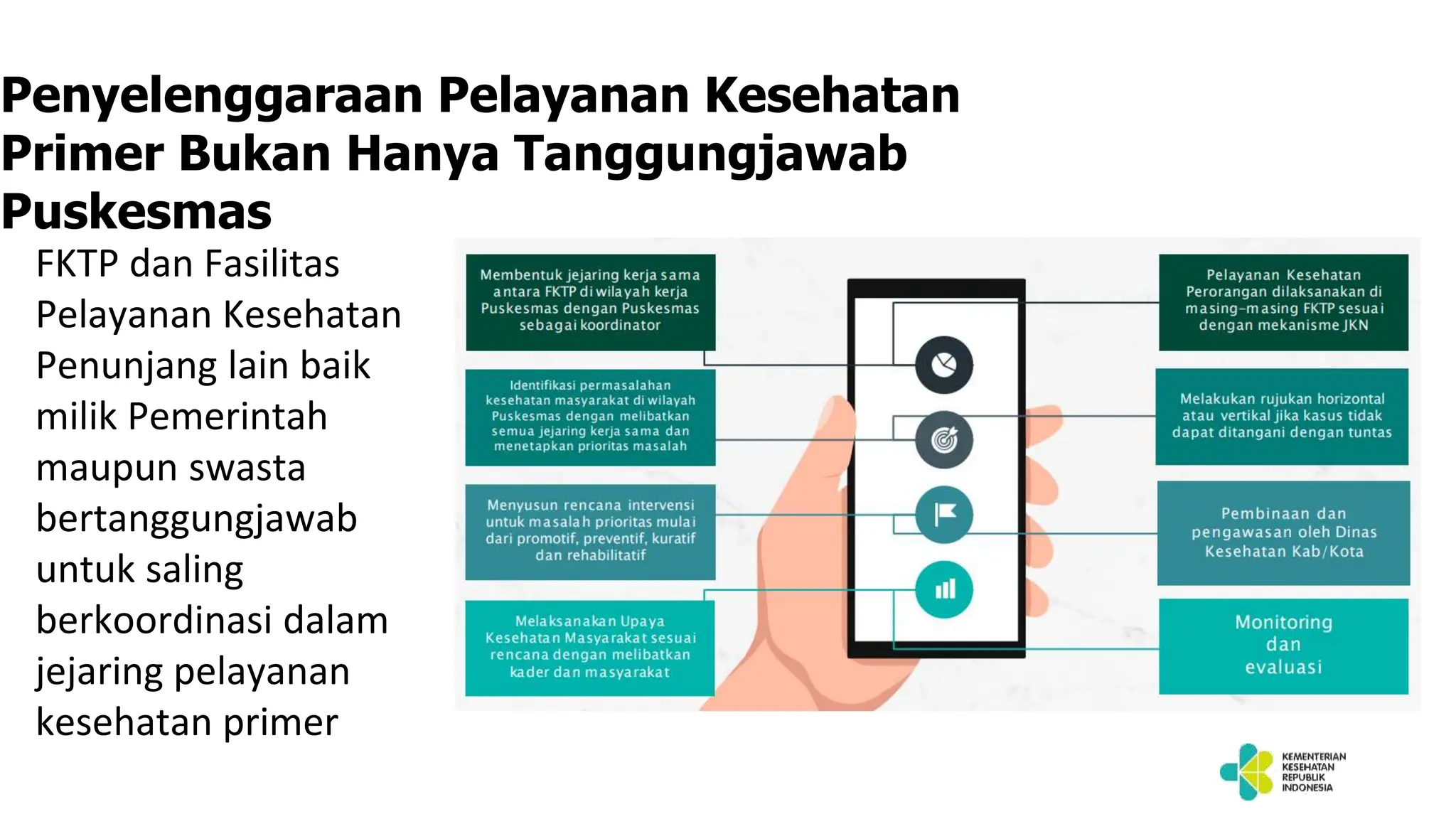 Penyelenggaraan Pelayanan Kesehatan Primer Bukan Hanya Tanggungjawab Puskesmas

FKTP dan Fasilitas Pelayanan Kesehatan Penunjang lain baik milik Pemerintah maupun swasta bertanggungjawab untuk saling berkoordinasi dalam jejaring pelayanan kesehatan primer

Membentuk jejaring kerja sama antara FKTP di wilayah kerja Puskesmas dengan Puskesmas sebagai koordinator

Identifikasi permasalahan kesehatan masyarakat di wilayah Puskesmas dengan melibatkan semua jejaring kerja sama dan menetapkan prioritas masalah

Menyusun rencana intervensi untuk masalah prioritas mulai dari promotif, preventif, kuratif dan rehabilitatif

Melaksanakan Upaya Kesehatan Masyarakat sesuai rencana dengan melibatkan kader dan masyarakat

Pelayanan Kesehatan Perorangan dilaksanakan di masing-masing FKTP sesuai dengan mekanisme JKN

Melakukan rujukan horizontal atau vertikal jika kasus tidak dapat ditangani dengan tuntas

Pembinaan dan pengawasan oleh Dinas Kesehatan Kab/Kota

Monitoring dan evaluasi

KEMENTERIAN KESEHATAN REPUBLIK INDONESIA